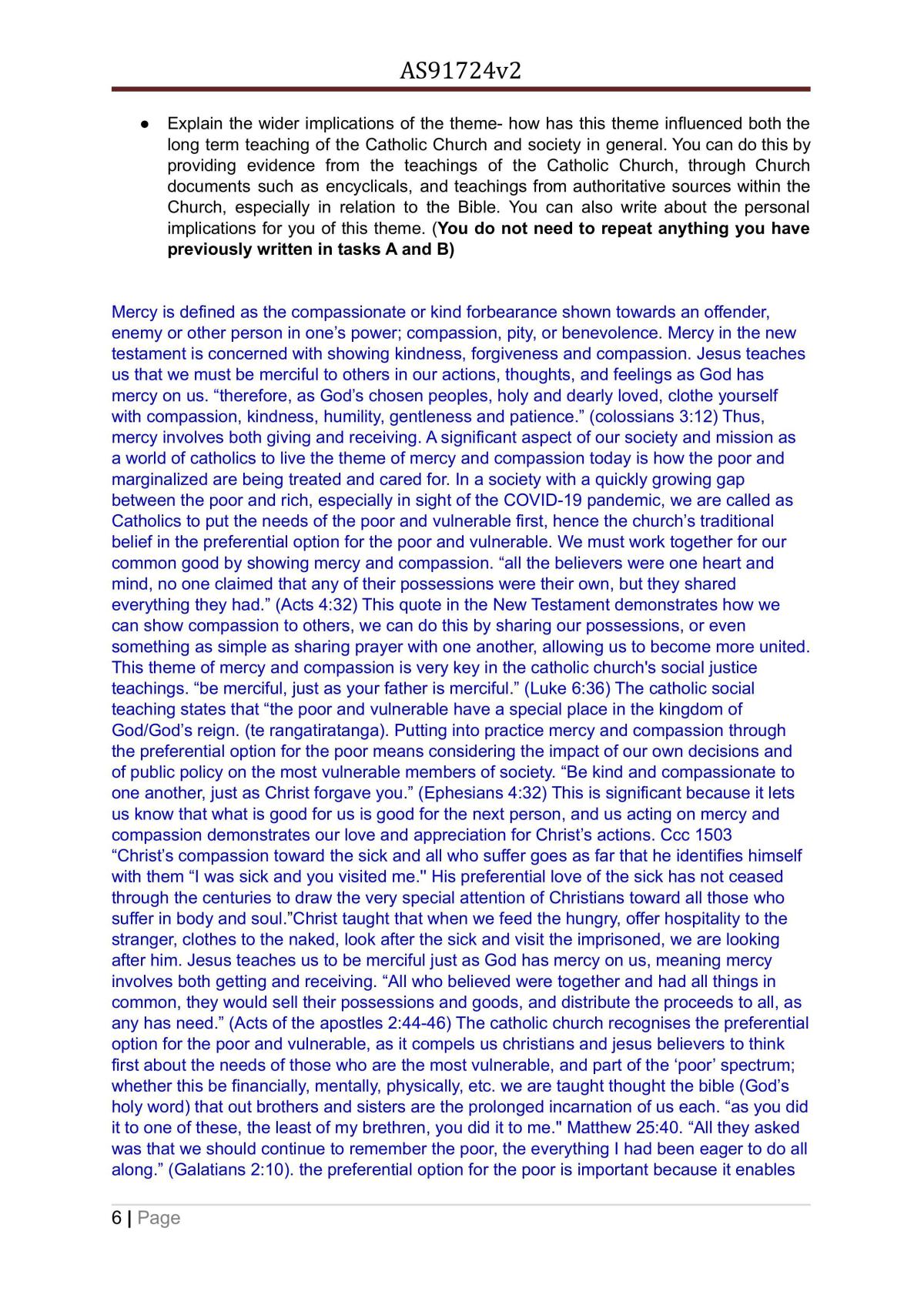 AS91724v2

• Explain the wider implications of the theme- how has this theme influenced both the long term teaching of the Catholic Church and society in general. You can do this by providing evidence from the teachings of the Catholic Church, through Church documents such as encyclicals, and teachings from authoritative sources within the Church, especially in relation to the Bible. You can also write about the personal implications for you of this theme. (You do not need to repeat anything you have previously written in tasks A and B)

Mercy is defined as the compassionate or kind forbearance shown towards an offender, enemy or other person in one's power; compassion, pity, or benevolence. Mercy in the new testament is concerned with showing kindness, forgiveness and compassion. Jesus teaches us that we must be merciful to others in our actions, thoughts, and feelings as God has mercy on us. "therefore, as God's chosen peoples, holy and dearly loved, clothe yourself with compassion, kindness, humility, gentleness and patience." (colossians 3:12) Thus, mercy involves both giving and receiving. A significant aspect of our society and mission as a world of catholics to live the theme of mercy and compassion today is how the poor and marginalized are being treated and cared for. In a society with a quickly growing gap between the poor and rich, especially in sight of the COVID-19 pandemic, we are called as Catholics to put the needs of the poor and vulnerable first, hence the church's traditional belief in the preferential option for the poor and vulnerable. We must work together for our common good by showing mercy and compassion. "all the believers were one heart and mind, no one claimed that any of their possessions were their own, but they shared everything they had." (Acts 4:32) This quote in the New Testament demonstrates how we can show compassion to others, we can do this by sharing our possessions, or even something as simple as sharing prayer with one another, allowing us to become more united. This theme of mercy and compassion is very key in the catholic church's social justice teachings. "be merciful, just as your father is merciful." (Luke 6:36) The catholic social teaching states that "the poor and vulnerable have a special place in the kingdom of God/God's reign. (te rangatiratanga). Putting into practice mercy and compassion through the preferential option for the poor means considering the impact of our own decisions and of public policy on the most vulnerable members of society. "Be kind and compassionate to one another, just as Christ forgave you." (Ephesians 4:32) This is significant because it lets us know that what is good for us is good for the next person, and us acting on mercy and compassion demonstrates our love and appreciation for Christ's actions. Ccc 1503 "Christ's compassion toward the sick and all who suffer goes as far that he identifies himself with them "I was sick and you visited me." His preferential love of the sick has not ceased through the centuries to draw the very special attention of Christians toward all those who suffer in body and soul."Christ taught that when we feed the hungry, offer hospitality to the stranger, clothes to the naked, look after the sick and visit the imprisoned, we are looking after him. Jesus teaches us to be merciful just as God has mercy on us, meaning mercy involves both getting and receiving. "All who believed were together and had all things in common, they would sell their possessions and goods, and distribute the proceeds to all, as any has need." (Acts of the apostles 2:44-46) The catholic church recognises the preferential option for the poor and vulnerable, as it compels us christians and jesus believers to think first about the needs of those who are the most vulnerable, and part of the 'poor' spectrum; whether this be financially, mentally, physically, etc. we are taught thought the bible (God's holy word) that out brothers and sisters are the prolonged incarnation of us each. "as you did it to one of these, the least of my brethren, you did it to me." Matthew 25:40. "All they asked was that we should continue to remember the poor, the everything I had been eager to do all along." (Galatians 2:10). the preferential option for the poor is important because it enables

6 | Page